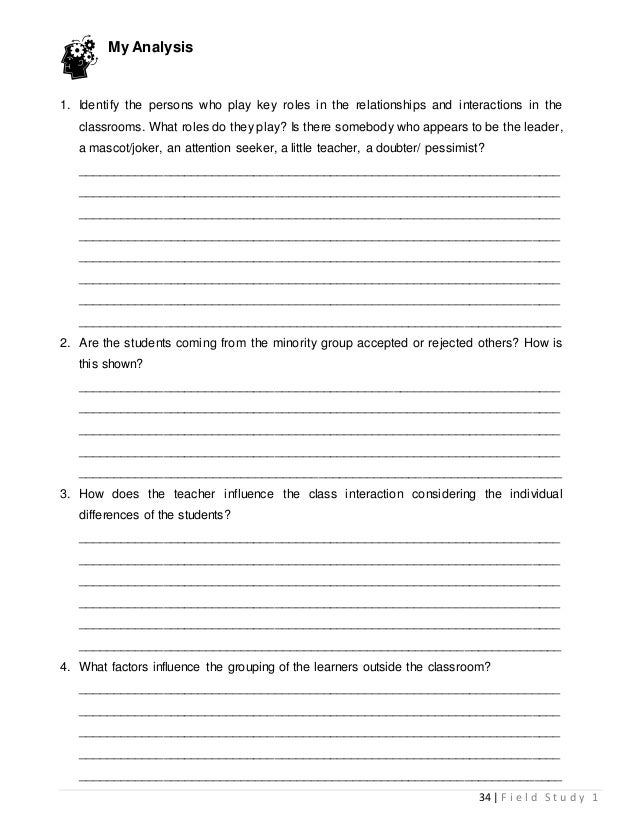 My Analysis

1. Identify the persons who play key roles in the relationships and interactions in the classrooms. What roles do they play? Is there somebody who appears to be the leader, a mascot/joker, an attention seeker, a little teacher, a doubter/ pessimist?

2. Are the students coming from the minority group accepted or rejected others? How is this shown?

3. How does the teacher influence the class interaction considering the individual differences of the students?

4. What factors influence the grouping of the learners outside the classroom?

34 | Field Study 1